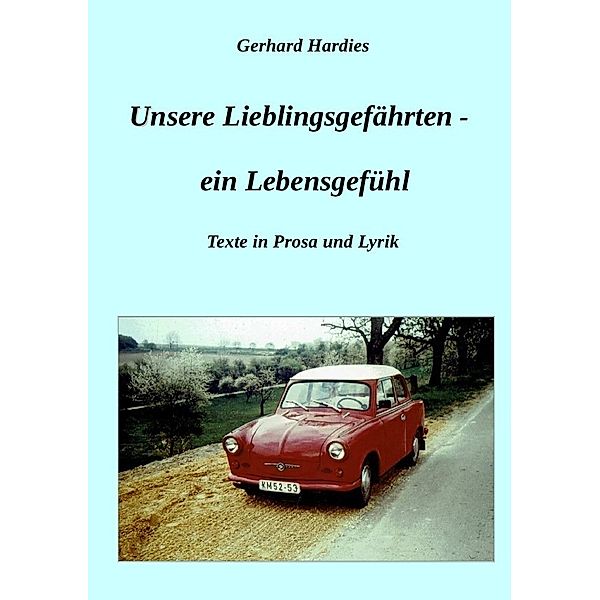 Gerhard Hardies

Unsere Lieblingsgefährten -

ein Lebensgefühl

Texte in Prosa und Lyrik

KM 52-53